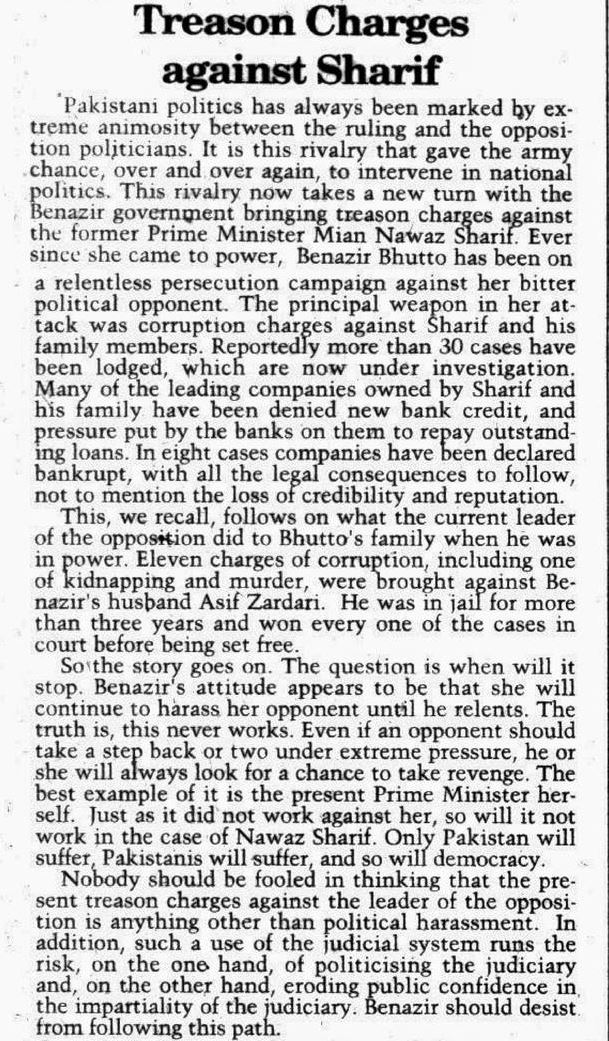 Treason Charges against Sharif

Pakistani politics has always been marked by extreme animosity between the ruling and the opposition politicians. It is this rivalry that gave the army chance, over and over again, to intervene in national politics. This rivalry now takes a new turn with the Benazir government bringing treason charges against the former Prime Minister Mian Nawaz Sharif. Ever since she came to power, Benazir Bhutto has been on a relentless persecution campaign against her bitter political opponent. The principal weapon in her attack was corruption charges against Sharif and his family members. Reportedly more than 30 cases have been lodged, which are now under investigation. Many of the leading companies owned by Sharif and his family have been denied new bank credit, and pressure put by the banks on them to repay outstanding loans. In eight cases companies have been declared bankrupt, with all the legal consequences to follow, not to mention the loss of credibility and reputation.

This, we recall, follows on what the current leader of the opposition did to Bhutto's family when he was in power. Eleven charges of corruption, including one of kidnapping and murder, were brought against Benazir's husband Asif Zardari. He was in jail for more than three years and won every one of the cases in court before being set free.

So the story goes on. The question is when will it stop. Benazir's attitude appears to be that she will continue to harass her opponent until he relents. The truth is, this never works. Even if an opponent should take a step back or two under extreme pressure, he or she will always look for a chance to take revenge. The best example of it is the present Prime Minister herself. Just as it did not work against her, so will it not work in the case of Nawaz Sharif. Only Pakistan will suffer, Pakistanis will suffer, and so will democracy.

Nobody should be fooled in thinking that the present treason charges against the leader of the opposition is anything other than political harassment. In addition, such a use of the judicial system runs the risk, on the one hand, of politicising the judiciary and, on the other hand, eroding public confidence in the impartiality of the judiciary. Benazir should desist from following this path.